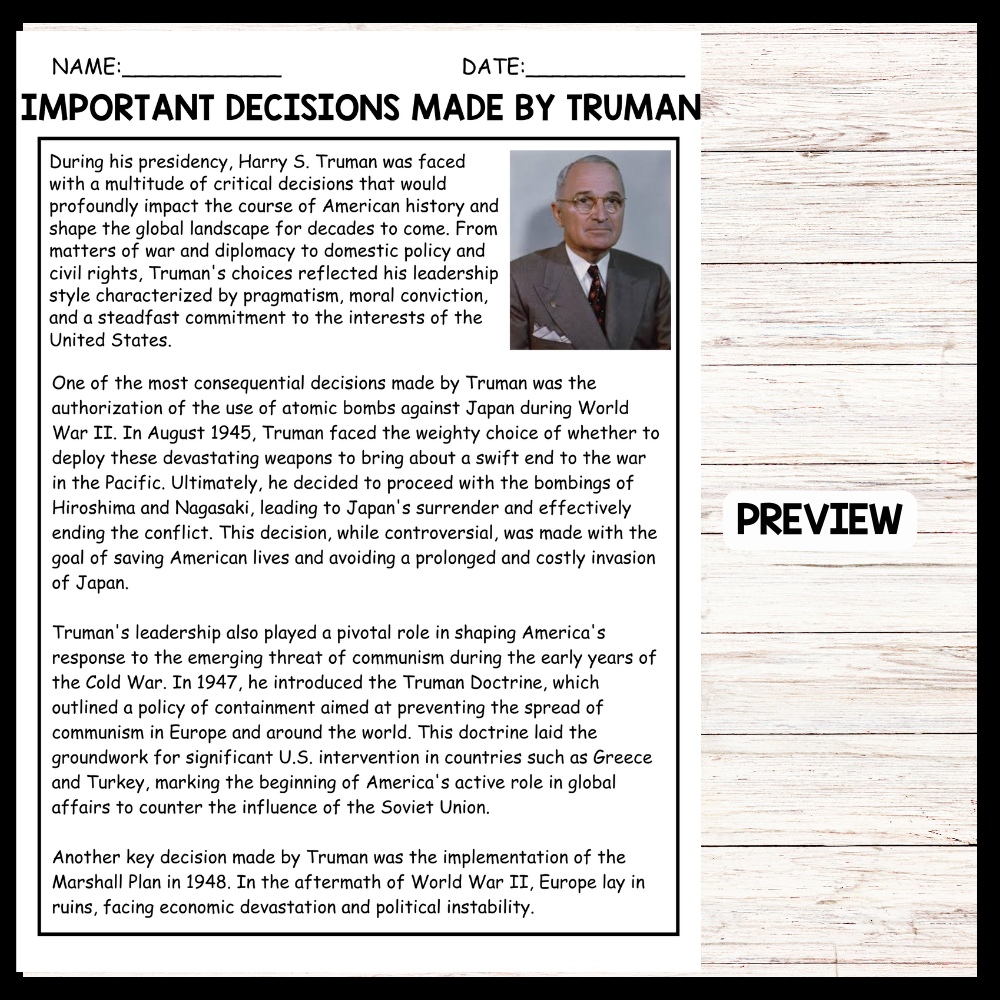 NAME:____________ DATE:____________

IMPORTANT DECISIONS MADE BY TRUMAN

During his presidency, Harry S. Truman was faced with a multitude of critical decisions that would profoundly impact the course of American history and shape the global landscape for decades to come. From matters of war and diplomacy to domestic policy and civil rights, Truman's choices reflected his leadership style characterized by pragmatism, moral conviction, and a steadfast commitment to the interests of the United States.

One of the most consequential decisions made by Truman was the authorization of the use of atomic bombs against Japan during World War II. In August 1945, Truman faced the weighty choice of whether to deploy these devastating weapons to bring about a swift end to the war in the Pacific. Ultimately, he decided to proceed with the bombings of Hiroshima and Nagasaki, leading to Japan's surrender and effectively ending the conflict. This decision, while controversial, was made with the goal of saving American lives and avoiding a prolonged and costly invasion of Japan.

Truman's leadership also played a pivotal role in shaping America's response to the emerging threat of communism during the early years of the Cold War. In 1947, he introduced the Truman Doctrine, which outlined a policy of containment aimed at preventing the spread of communism in Europe and around the world. This doctrine laid the groundwork for significant U.S. intervention in countries such as Greece and Turkey, marking the beginning of America's active role in global affairs to counter the influence of the Soviet Union.

Another key decision made by Truman was the implementation of the Marshall Plan in 1948. In the aftermath of World War II, Europe lay in ruins, facing economic devastation and political instability.

PREVIEW